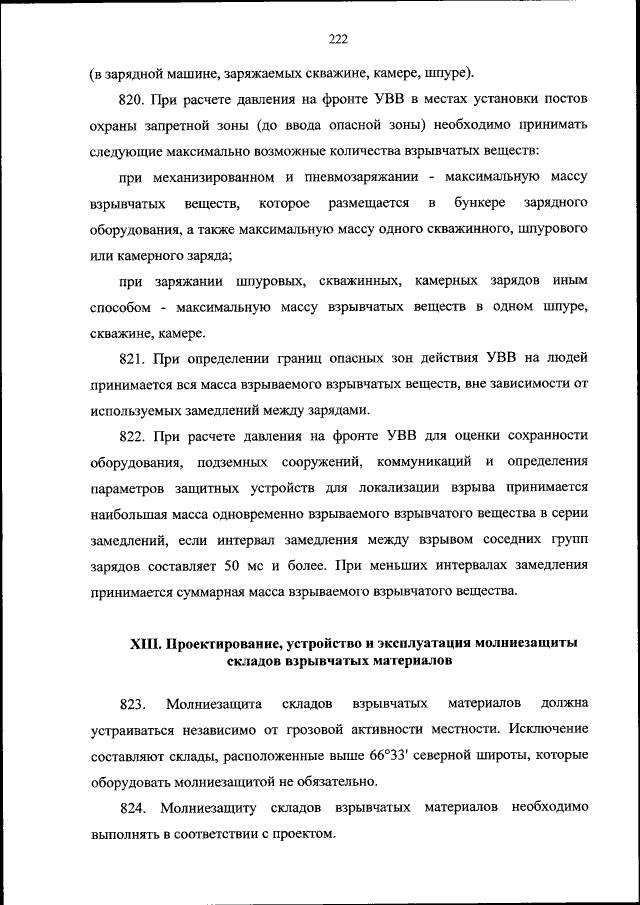 222

(в зарядной машине, заряжаемых скважине, камере, шпуре).

820. При расчете давления на фронте УВВ в местах установки постов охраны запретной зоны (до ввода опасной зоны) необходимо принимать следующие максимально возможные количества взрывчатых веществ:

при механизированном и пневмозаряжании - максимальную массу взрывчатых веществ, которое размещается в бункере зарядного оборудования, а также максимальную массу одного скважинного, шпурового или камерного заряда;

при заряжании шпуровых, скважинных, камерных зарядов иным способом - максимальную массу взрывчатых веществ в одном шпуре, скважине, камере.

821. При определении границ опасных зон действия УВВ на людей принимается вся масса взрываемого взрывчатых веществ, вне зависимости от используемых замедлений между зарядами.

822. При расчете давления на фронте УВВ для оценки сохранности оборудования, подземных сооружений, коммуникаций и определения параметров защитных устройств для локализации взрыва принимается наибольшая масса одновременно взрываемого взрывчатого вещества в серии замедлений, если интервал замедления между взрывом соседних групп зарядов составляет 50 мс и более. При меньших интервалах замедления принимается суммарная масса взрываемого взрывчатого вещества.

XIII. Проектирование, устройство и эксплуатация молниезащиты складов взрывчатых материалов

823. Молниезащита складов взрывчатых материалов должна устраиваться независимо от грозовой активности местности. Исключение составляют склады, расположенные выше 66°33' северной широты, которые оборудовать молниезащитой не обязательно.

824. Молниезащиту складов взрывчатых материалов необходимо выполнять в соответствии с проектом.